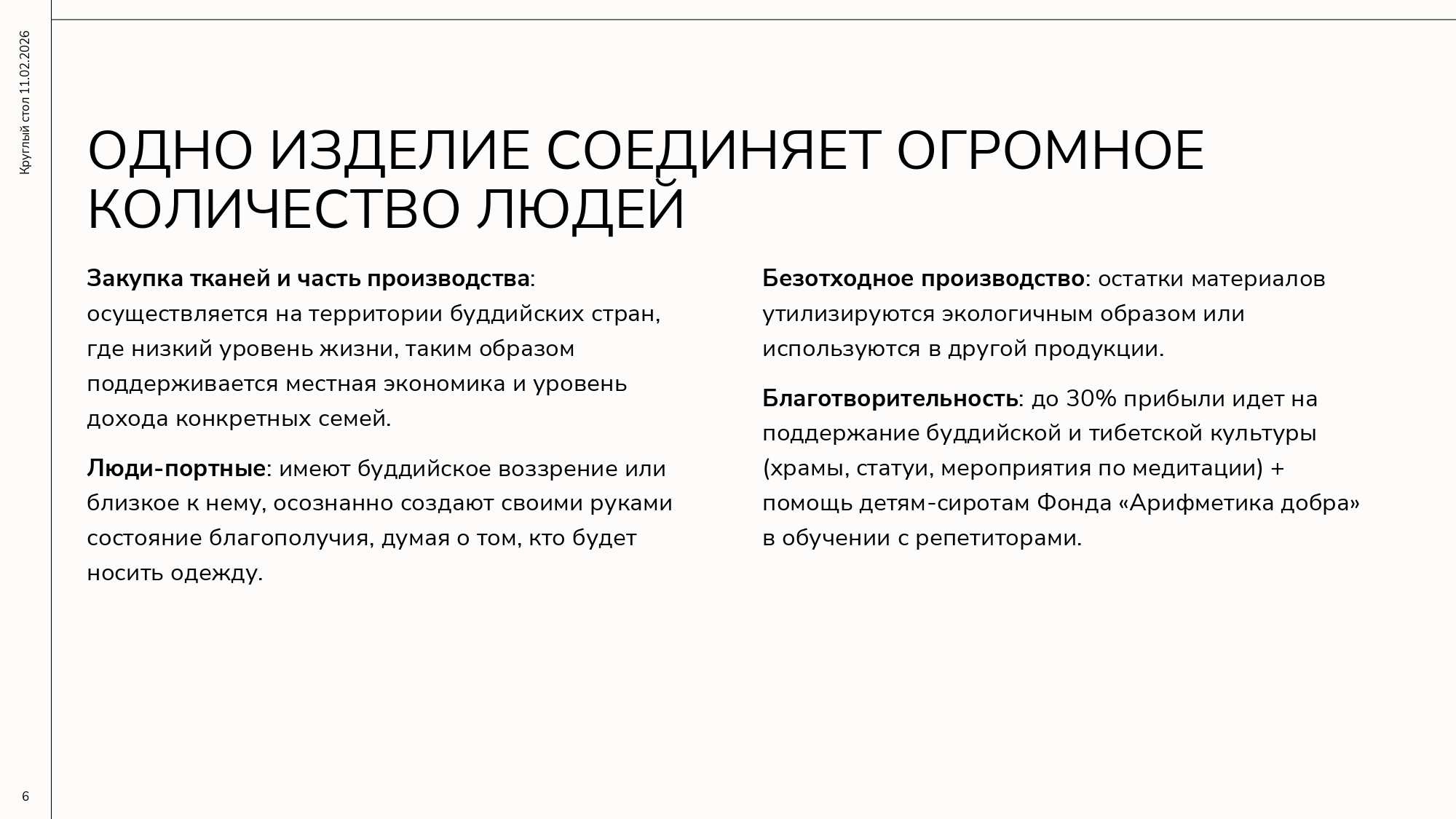 Круглый стол 11.02.2026

ОДНО ИЗДЕЛИЕ СОЕДИНЯЕТ ОГРОМНОЕ КОЛИЧЕСТВО ЛЮДЕЙ

Закупка тканей и часть производства: осуществляется на территории буддийских стран, где низкий уровень жизни, таким образом поддерживается местная экономика и уровень дохода конкретных семей.

Люди-портные: имеют буддийское воззрение или близкое к нему, осознанно создают своими руками состояние благополучия, думая о том, кто будет носить одежду.

Безотходное производство: остатки материалов утилизируются экологичным образом или используются в другой продукции.

Благотворительность: до 30% прибыли идет на поддержание буддийской и тибетской культуры (храмы, статуи, мероприятия по медитации) + помощь детям-сиротам Фонда «Арифметика добра» в обучении с репетиторами.

6